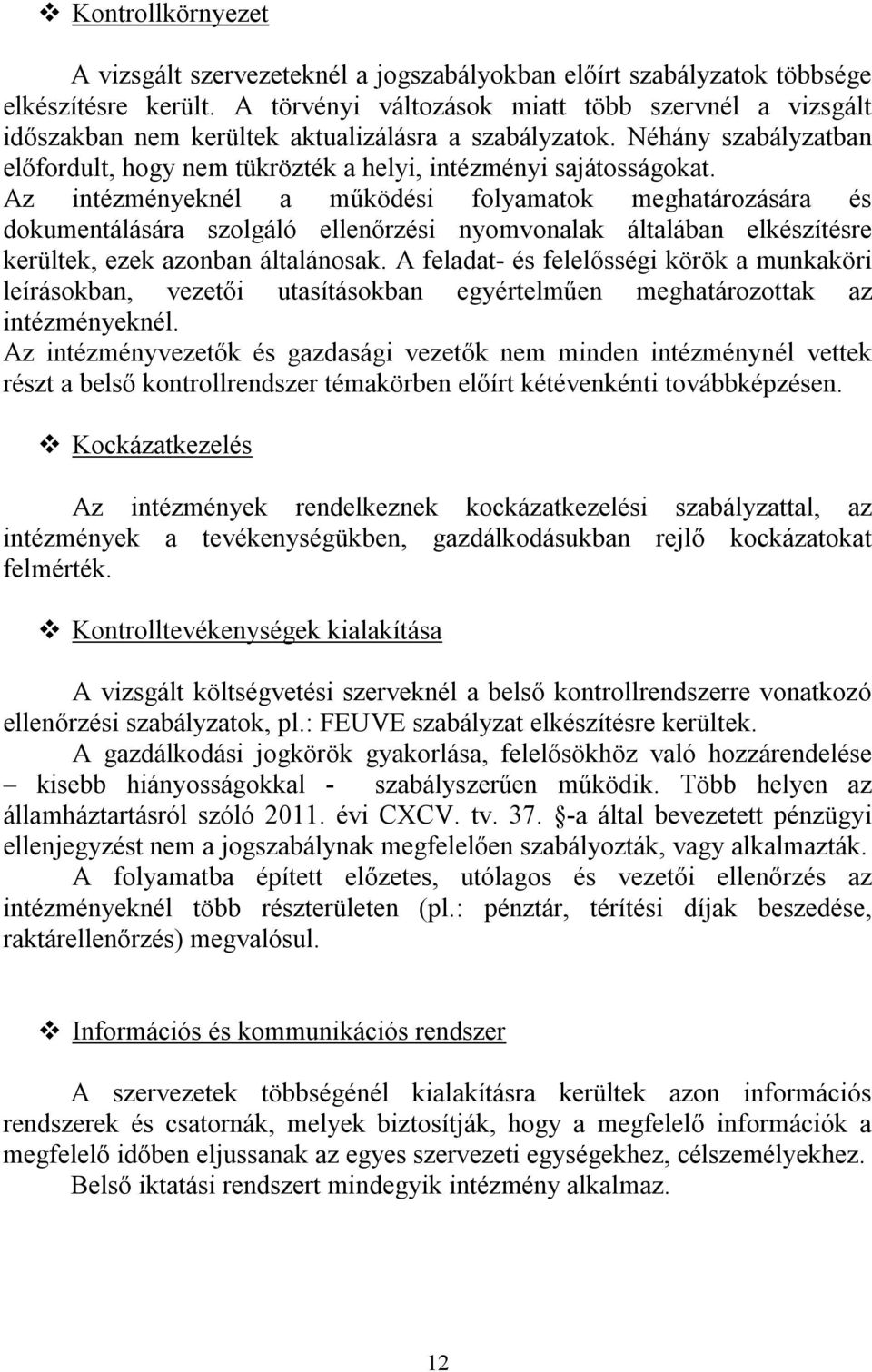 ❖ Kontrollkörnyezet

A vizsgált szervezeteknél a jogszabályokban előírt szabályzatok többsége elkészítésre került. A törvényi változások miatt több szervnél a vizsgált időszakban nem kerültek aktualizálásra a szabályzatok. Néhány szabályzatban előfordult, hogy nem tükrözték a helyi, intézményi sajátosságokat.
Az intézményeknél a működési folyamatok meghatározására és dokumentálására szolgáló ellenőrzési nyomvonalak általában elkészítésre kerültek, ezek azonban általánosak. A feladat- és felelősségi körök a munkaköri leírásokban, vezetői utasításokban egyértelműen meghatározottak az intézményeknél.
Az intézményvezetők és gazdasági vezetők nem minden intézménynél vettek részt a belső kontrollrendszer témakörben előírt kétévenkénti továbbképzésen.

❖ Kockázatkezelés

Az intézmények rendelkeznek kockázatkezelési szabályzattal, az intézmények a tevékenységükben, gazdálkodásukban rejlő kockázatokat felmérték.

❖ Kontrolltevékenységek kialakítása

A vizsgált költségvetési szerveknél a belső kontrollrendszerre vonatkozó ellenőrzési szabályzatok, pl.: FEUVE szabályzat elkészítésre kerültek.
A gazdálkodási jogkörök gyakorlása, felelősökhöz való hozzárendelése – kisebb hiányosságokkal - szabályszerűen működik. Több helyen az államháztartásról szóló 2011. évi CXCV. tv. 37. §-a által bevezetett pénzügyi ellenjegyzést nem a jogszabálynak megfelelően szabályozták, vagy alkalmazták.
A folyamatba épített előzetes, utólagos és vezetői ellenőrzés az intézményeknél több részterületen (pl.: pénztár, térítési díjak beszedése, raktárellenőrzés) megvalósul.

❖ Információs és kommunikációs rendszer

A szervezetek többségénél kialakításra kerültek azon információs rendszerek és csatornák, melyek biztosítják, hogy a megfelelő információk a megfelelő időben eljussanak az egyes szervezeti egységekhez, célszemélyekhez.
Belső iktatási rendszert mindegyik intézmény alkalmaz.

12